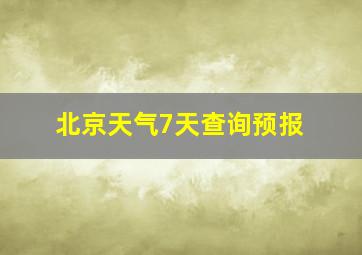 北京天气7天查询预报